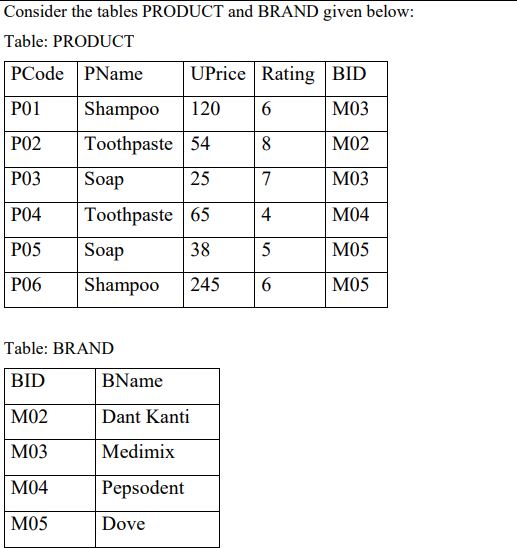 Consider the tables PRODUCT and BRAND given below:

Table: PRODUCT

| PCode | PName | UPrice | Rating | BID |
|---|---|---|---|---|
| P01 | Shampoo | 120 | 6 | M03 |
| P02 | Toothpaste | 54 | 8 | M02 |
| P03 | Soap | 25 | 7 | M03 |
| P04 | Toothpaste | 65 | 4 | M04 |
| P05 | Soap | 38 | 5 | M05 |
| P06 | Shampoo | 245 | 6 | M05 |

Table: BRAND

| BID | BName |
|---|---|
| M02 | Dant Kanti |
| M03 | Medimix |
| M04 | Pepsodent |
| M05 | Dove |